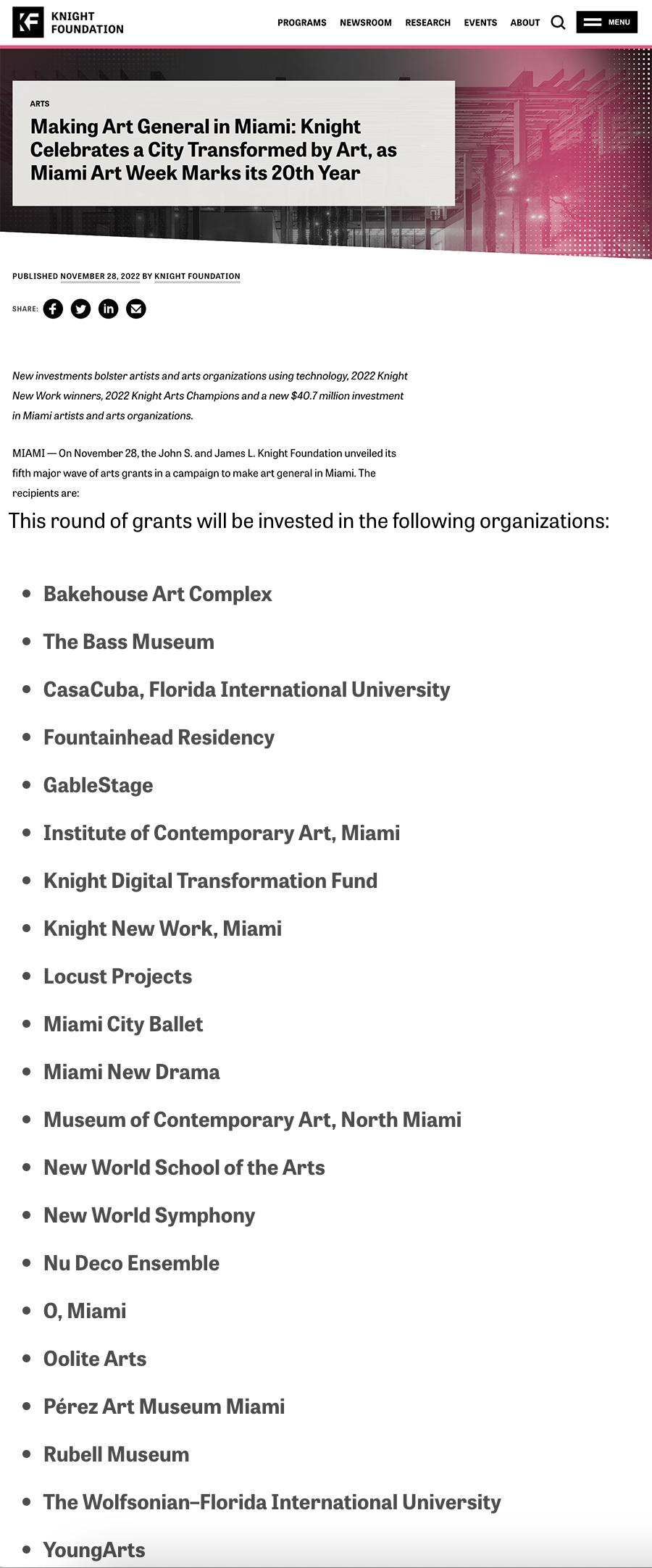 KF KNIGHT FOUNDATION

PROGRAMS NEWSROOM RESEARCH EVENTS ABOUT MENU

ARTS

Making Art General in Miami: Knight Celebrates a City Transformed by Art, as Miami Art Week Marks its 20th Year

PUBLISHED NOVEMBER 28, 2022 BY KNIGHT FOUNDATION

SHARE:

New investments bolster artists and arts organizations using technology, 2022 Knight New Work winners, 2022 Knight Arts Champions and a new $40.7 million investment in Miami artists and arts organizations.

MIAMI — On November 28, the John S. and James L. Knight Foundation unveiled its fifth major wave of arts grants in a campaign to make art general in Miami. The recipients are:

This round of grants will be invested in the following organizations:

- Bakehouse Art Complex
- The Bass Museum
- CasaCuba, Florida International University
- Fountainhead Residency
- GableStage
- Institute of Contemporary Art, Miami
- Knight Digital Transformation Fund
- Knight New Work, Miami
- Locust Projects
- Miami City Ballet
- Miami New Drama
- Museum of Contemporary Art, North Miami
- New World School of the Arts
- New World Symphony
- Nu Deco Ensemble
- O, Miami
- Oolite Arts
- Pérez Art Museum Miami
- Rubell Museum
- The Wolfsonian–Florida International University
- YoungArts